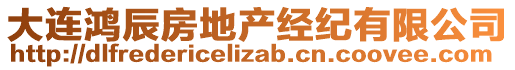 大连鸿辰房地产经纪有限公司
http://dlfredericelizab.cn.coovee.com